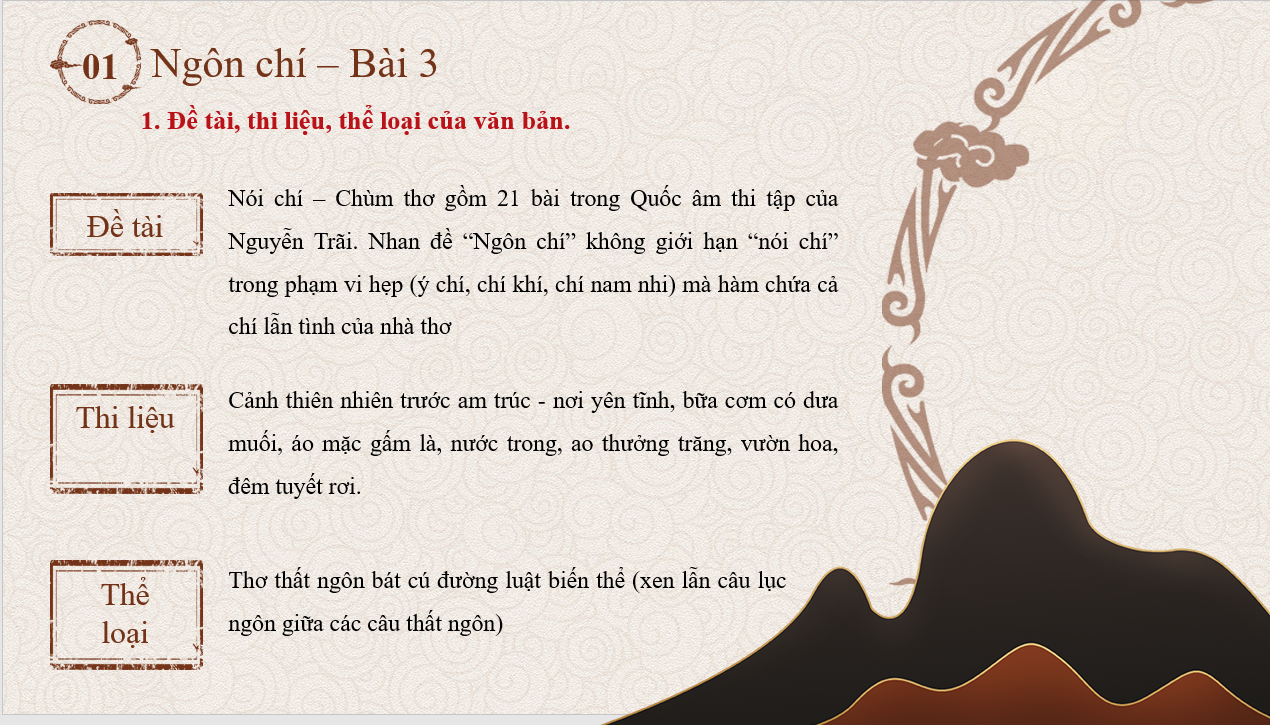 01 Ngôn chí – Bài 3

1. Đề tài, thi liệu, thể loại của văn bản.

Đề tài

Nói chí – Chùm thơ gồm 21 bài trong Quốc âm thi tập của Nguyễn Trãi. Nhan đề “Ngôn chí” không giới hạn “nói chí” trong phạm vi hẹp (ý chí, chí khí, chí nam nhi) mà hàm chứa cả chí lẫn tình của nhà thơ

Thi liệu

Cảnh thiên nhiên trước am trúc - nơi yên tĩnh, bữa cơm có dưa muối, áo mặc gấm là, nước trong, ao thưởng trăng, vườn hoa, đêm tuyết rơi.

Thể loại

Thơ thất ngôn bát cú đường luật biến thể (xen lẫn câu lục ngôn giữa các câu thất ngôn)